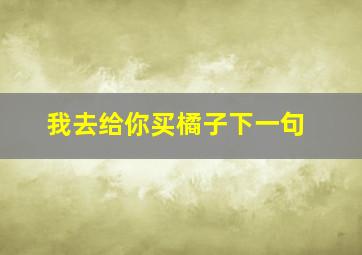 我去给你买橘子下一句